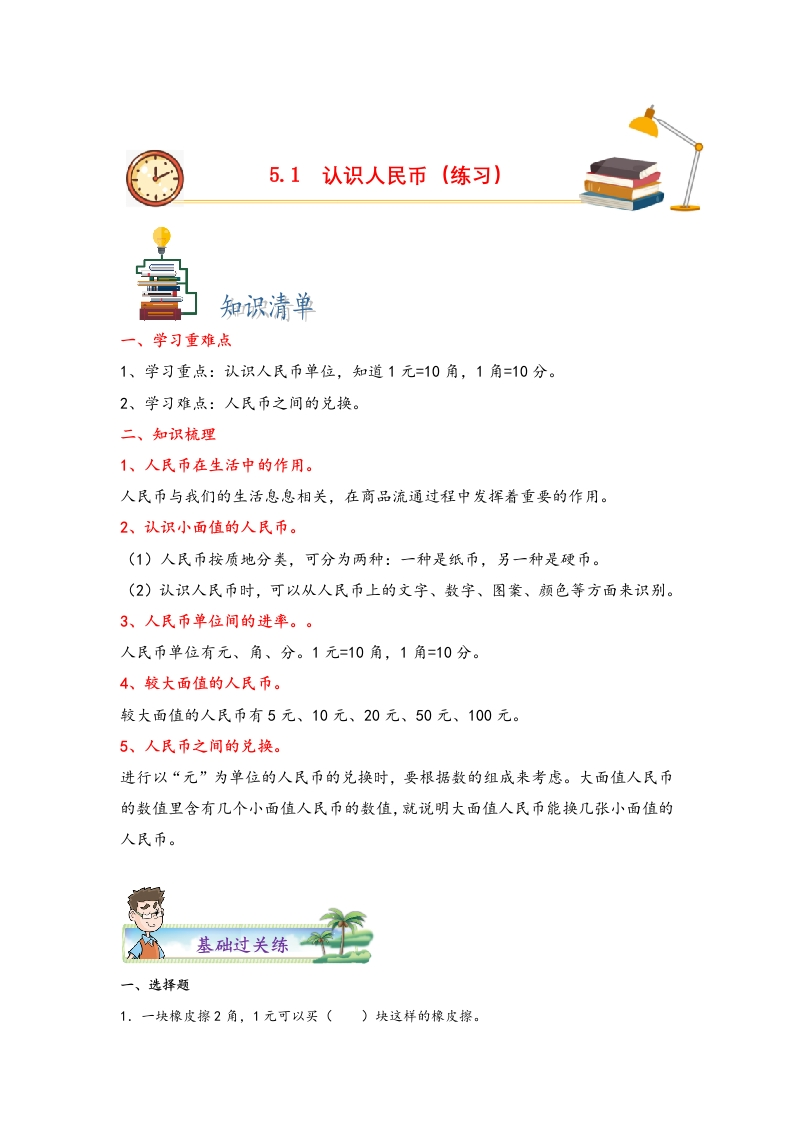 5.1 认识人民币（练习）

知识清单

一、学习重难点

1、学习重点：认识人民币单位，知道 1 元=10 角，1 角=10 分。

2、学习难点：人民币之间的兑换。

二、知识梳理

1、人民币在生活中的作用。

人民币与我们的生活息息相关，在商品流通过程中发挥着重要的作用。

2、认识小面值的人民币。

（1）人民币按质地分类，可分为两种：一种是纸币，另一种是硬币。

（2）认识人民币时，可以从人民币上的文字、数字、图案、颜色等方面来识别。

3、人民币单位间的进率。。

人民币单位有元、角、分。1 元=10 角，1 角=10 分。

4、较大面值的人民币。

较大面值的人民币有 5 元、10 元、20 元、50 元、100 元。

5、人民币之间的兑换。

进行以“元”为单位的人民币的兑换时，要根据数的组成来考虑。大面值人民币的数值里含有几个小面值人民币的数值，就说明大面值人民币能换几张小面值的人民币。

基础过关练

一、选择题

1．一块橡皮擦 2 角，1 元可以买（　　）块这样的橡皮擦。